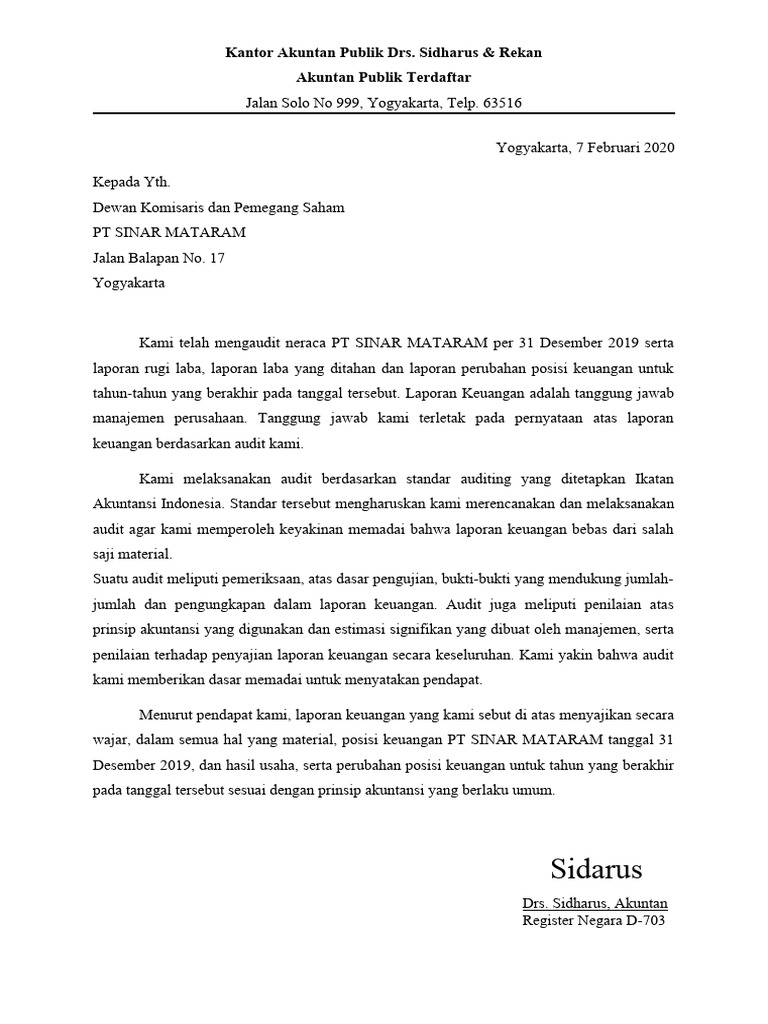 Kantor Akuntan Publik Drs. Sidharus & Rekan
Akuntan Publik Terdaftar
Jalan Solo No 999, Yogyakarta, Telp. 63516

Yogyakarta, 7 Februari 2020

Kepada Yth.
Dewan Komisaris dan Pemegang Saham
PT SINAR MATARAM
Jalan Balapan No. 17
Yogyakarta

Kami telah mengaudit neraca PT SINAR MATARAM per 31 Desember 2019 serta laporan rugi laba, laporan laba yang ditahan dan laporan perubahan posisi keuangan untuk tahun-tahun yang berakhir pada tanggal tersebut. Laporan Keuangan adalah tanggung jawab manajemen perusahaan. Tanggung jawab kami terletak pada pernyataan atas laporan keuangan berdasarkan audit kami.

Kami melaksanakan audit berdasarkan standar auditing yang ditetapkan Ikatan Akuntansi Indonesia. Standar tersebut mengharuskan kami merencanakan dan melaksanakan audit agar kami memperoleh keyakinan memadai bahwa laporan keuangan bebas dari salah saji material.
Suatu audit meliputi pemeriksaan, atas dasar pengujian, bukti-bukti yang mendukung jumlah-jumlah dan pengungkapan dalam laporan keuangan. Audit juga meliputi penilaian atas prinsip akuntansi yang digunakan dan estimasi signifikan yang dibuat oleh manajemen, serta penilaian terhadap penyajian laporan keuangan secara keseluruhan. Kami yakin bahwa audit kami memberikan dasar memadai untuk menyatakan pendapat.

Menurut pendapat kami, laporan keuangan yang kami sebut di atas menyajikan secara wajar, dalam semua hal yang material, posisi keuangan PT SINAR MATARAM tanggal 31 Desember 2019, dan hasil usaha, serta perubahan posisi keuangan untuk tahun yang berakhir pada tanggal tersebut sesuai dengan prinsip akuntansi yang berlaku umum.

Sidarus
Drs. Sidharus, Akuntan
Register Negara D-703